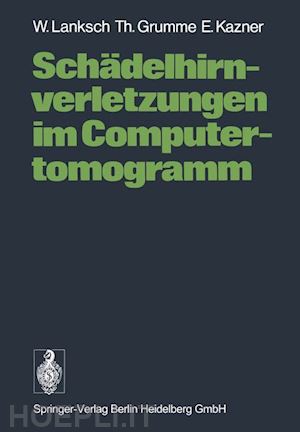 W. Lanksch Th. Grumme E. Kazner

Schädelhirnverletzungen im Computertomogramm

Springer-Verlag Berlin Heidelberg GmbH

HOEPLI.IT